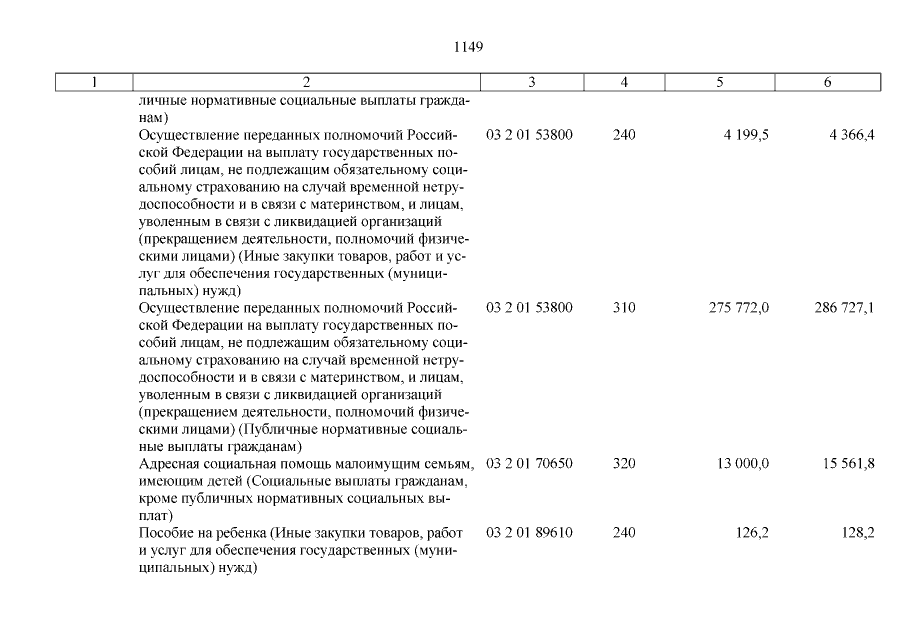 1149

| 1 | 2 | 3 | 4 | 5 | 6 |
|---|---|---|---|---|---|
| | личные нормативные социальные выплаты гражданам) | | | | |
| | Осуществление переданных полномочий Российской Федерации на выплату государственных пособий лицам, не подлежащим обязательному социальному страхованию на случай временной нетрудоспособности и в связи с материнством, и лицам, уволенным в связи с ликвидацией организаций (прекращением деятельности, полномочий физическими лицами) (Иные закупки товаров, работ и услуг для обеспечения государственных (муниципальных) нужд) | 03 2 01 53800 | 240 | 4 199,5 | 4 366,4 |
| | Осуществление переданных полномочий Российской Федерации на выплату государственных пособий лицам, не подлежащим обязательному социальному страхованию на случай временной нетрудоспособности и в связи с материнством, и лицам, уволенным в связи с ликвидацией организаций (прекращением деятельности, полномочий физическими лицами) (Публичные нормативные социальные выплаты гражданам) | 03 2 01 53800 | 310 | 275 772,0 | 286 727,1 |
| | Адресная социальная помощь малоимущим семьям, имеющим детей (Социальные выплаты гражданам, кроме публичных нормативных социальных выплат) | 03 2 01 70650 | 320 | 13 000,0 | 15 561,8 |
| | Пособие на ребенка (Иные закупки товаров, работ и услуг для обеспечения государственных (муниципальных) нужд) | 03 2 01 89610 | 240 | 126,2 | 128,2 |